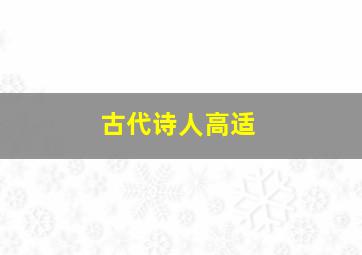 古代诗人高适